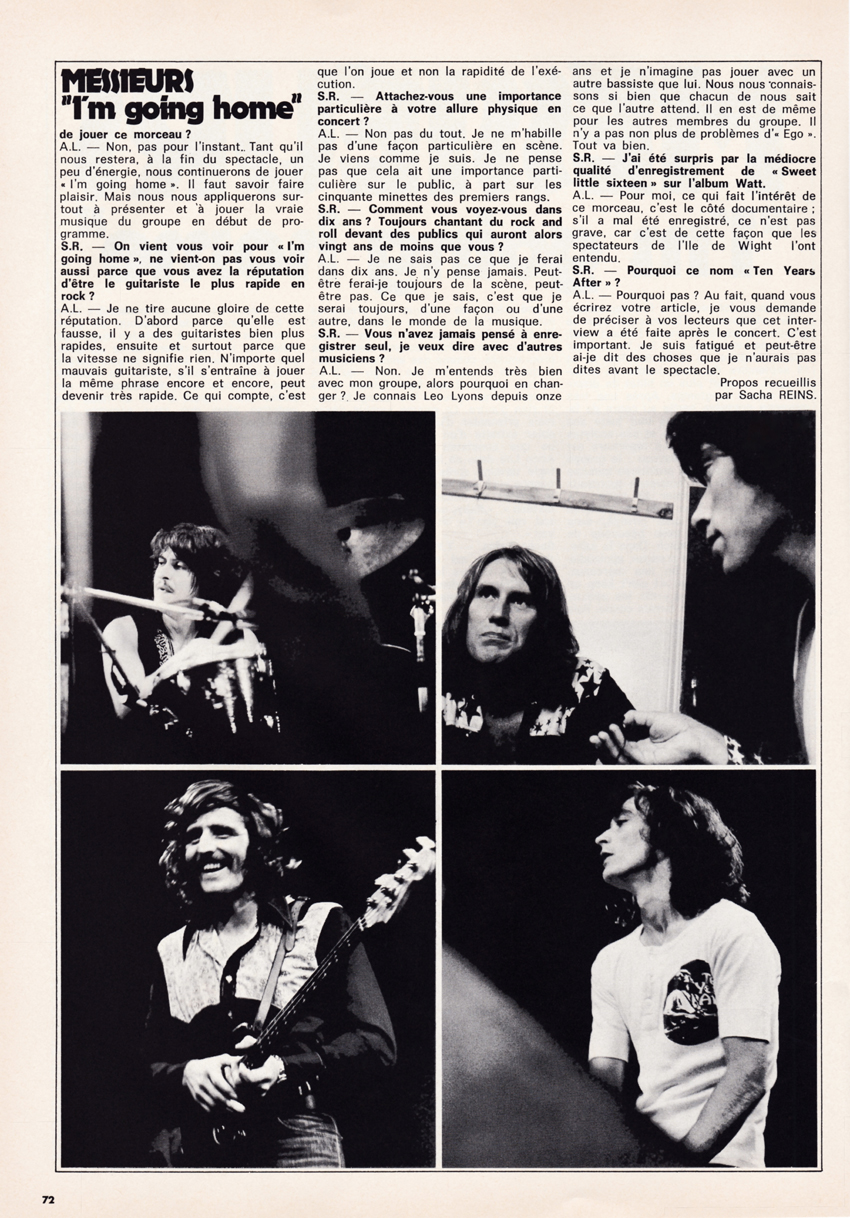 MESSIEURS "I'm going home"

de jouer ce morceau ?
A.L. — Non, pas pour l'instant. Tant qu'il nous restera, à la fin du spectacle, un peu d'énergie, nous continuerons de jouer « I'm going home ». Il faut savoir faire plaisir. Mais nous nous appliquerons surtout à présenter et à jouer la vraie musique du groupe en début de programme.
S.R. — On vient vous voir pour « I'm going home », ne vient-on pas vous voir aussi parce que vous avez la réputation d'être le guitariste le plus rapide en rock ?
A.L. — Je ne tire aucune gloire de cette réputation. D'abord parce qu'elle est fausse, il y a des guitaristes bien plus rapides, ensuite et surtout parce que la vitesse ne signifie rien. N'importe quel mauvais guitariste, s'il s'entraîne à jouer la même phrase encore et encore, peut devenir très rapide. Ce qui compte, c'est que l'on joue et non la rapidité de l'exécution.
S.R. — Attachez-vous une importance particulière à votre allure physique en concert ?
A.L. — Non pas du tout. Je ne m'habille pas d'une façon particulière en scène. Je viens comme je suis. Je ne pense pas que cela ait une importance particulière sur le public, à part sur les cinquante minettes des premiers rangs.
S.R. — Comment vous voyez-vous dans dix ans ? Toujours chantant du rock and roll devant des publics qui auront alors vingt ans de moins que vous ?
A.L. — Je ne sais pas ce que je ferai dans dix ans. Je n'y pense jamais. Peut-être ferai-je toujours de la scène, peut-être pas. Ce que je sais, c'est que je serai toujours, d'une façon ou d'une autre, dans le monde de la musique.
S.R. — Vous n'avez jamais pensé à enregistrer seul, je veux dire avec d'autres musiciens ?
A.L. — Non. Je m'entends très bien avec mon groupe, alors pourquoi en changer ? Je connais Leo Lyons depuis onze ans et je n'imagine pas jouer avec un autre bassiste que lui. Nous nous connaissons si bien que chacun de nous sait ce que l'autre attend. Il en est de même pour les autres membres du groupe. Il n'y a pas non plus de problèmes d'« Ego ». Tout va bien.
S.R. — J'ai été surpris par la médiocre qualité d'enregistrement de « Sweet little sixteen » sur l'album Watt.
A.L. — Pour moi, ce qui fait l'intérêt de ce morceau, c'est le côté documentaire ; s'il a mal été enregistré, ce n'est pas grave, car c'est de cette façon que les spectateurs de l'Ile de Wight l'ont entendu.
S.R. — Pourquoi ce nom « Ten Years After » ?
A.L. — Pourquoi pas ? Au fait, quand vous écrirez votre article, je vous demande de préciser à vos lecteurs que cet interview a été faite après le concert. C'est important. Je suis fatigué et peut-être ai-je dit des choses que je n'aurais pas dites avant le spectacle.

Propos recueillis par Sacha REINS.

72